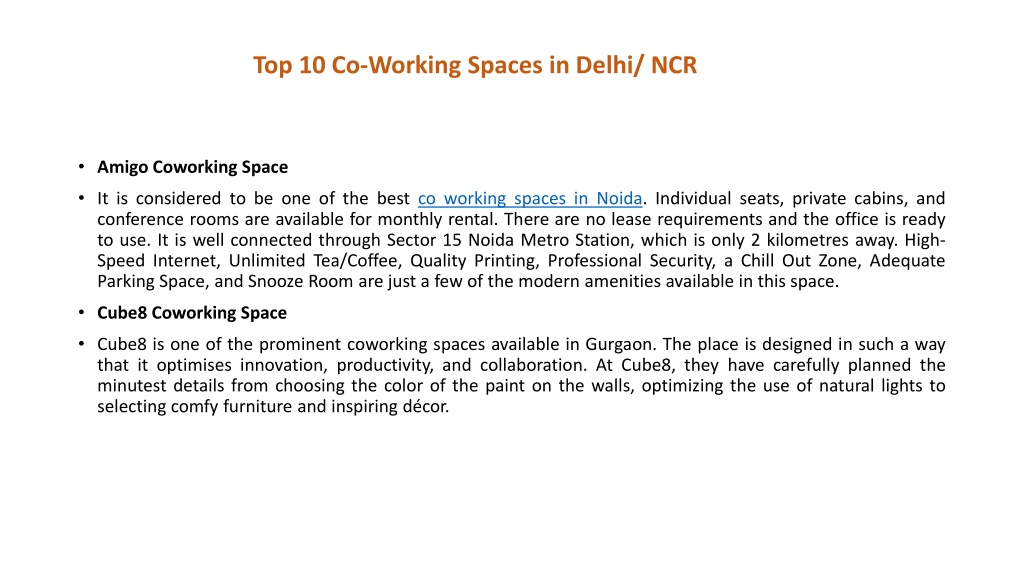 Top 10 Co-Working Spaces in Delhi/ NCR

• Amigo Coworking Space

• It is considered to be one of the best co working spaces in Noida. Individual seats, private cabins, and conference rooms are available for monthly rental. There are no lease requirements and the office is ready to use. It is well connected through Sector 15 Noida Metro Station, which is only 2 kilometres away. High-Speed Internet, Unlimited Tea/Coffee, Quality Printing, Professional Security, a Chill Out Zone, Adequate Parking Space, and Snooze Room are just a few of the modern amenities available in this space.

• Cube8 Coworking Space

• Cube8 is one of the prominent coworking spaces available in Gurgaon. The place is designed in such a way that it optimises innovation, productivity, and collaboration. At Cube8, they have carefully planned the minutest details from choosing the color of the paint on the walls, optimizing the use of natural lights to selecting comfy furniture and inspiring décor.